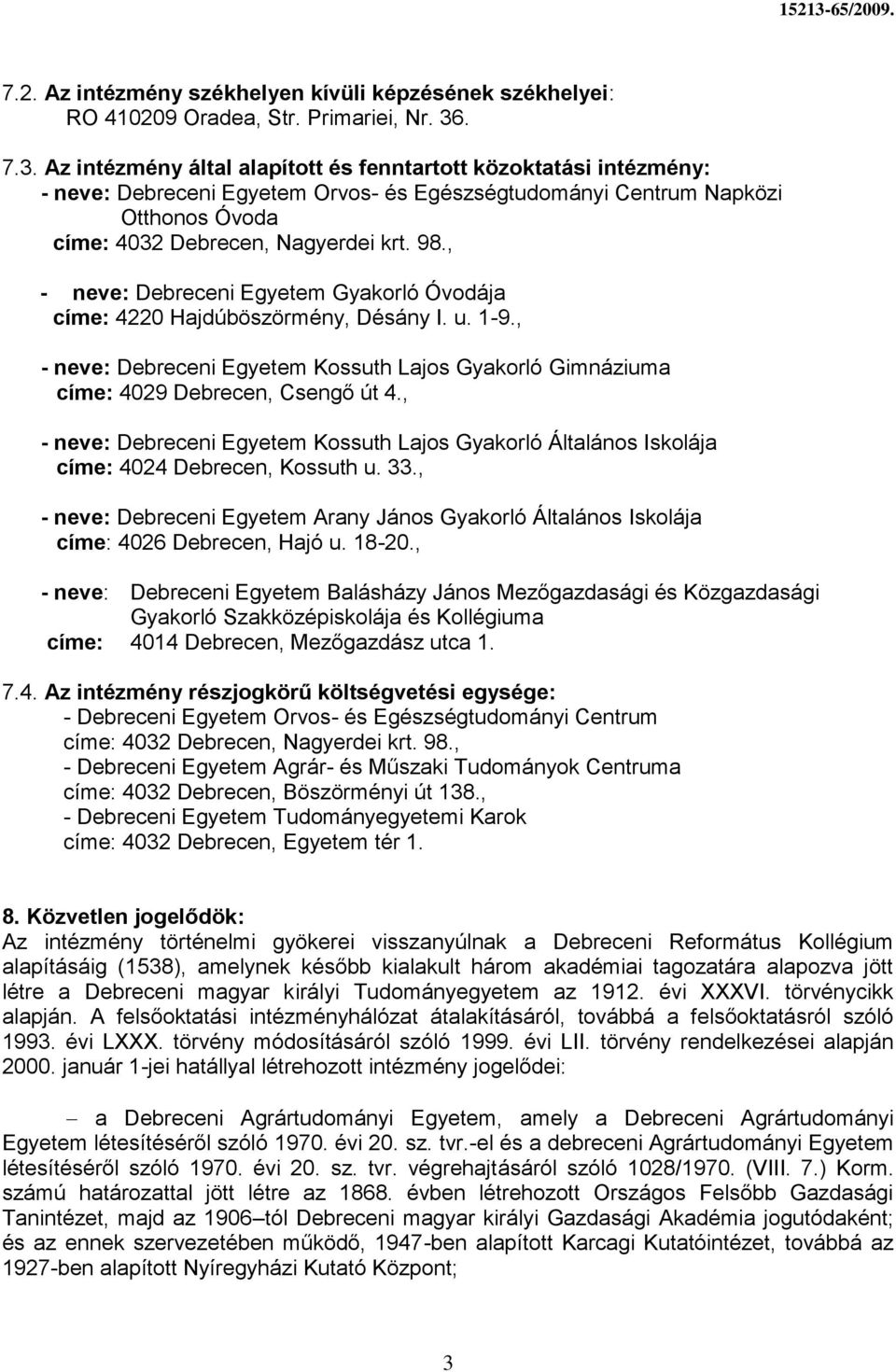 15213-65/2009.

7.2. Az intézmény székhelyen kívüli képzésének székhelyei:
RO 410209 Oradea, Str. Primariei, Nr. 36.

7.3. Az intézmény által alapított és fenntartott közoktatási intézmény:
- neve: Debreceni Egyetem Orvos- és Egészségtudományi Centrum Napközi Otthonos Óvoda
címe: 4032 Debrecen, Nagyerdei krt. 98.,

- neve: Debreceni Egyetem Gyakorló Óvodája
címe: 4220 Hajdúböszörmény, Désány I. u. 1-9.,

- neve: Debreceni Egyetem Kossuth Lajos Gyakorló Gimnáziuma
címe: 4029 Debrecen, Csengő út 4.,

- neve: Debreceni Egyetem Kossuth Lajos Gyakorló Általános Iskolája
címe: 4024 Debrecen, Kossuth u. 33.,

- neve: Debreceni Egyetem Arany János Gyakorló Általános Iskolája
címe: 4026 Debrecen, Hajó u. 18-20.,

- neve: Debreceni Egyetem Balásházy János Mezőgazdasági és Közgazdasági Gyakorló Szakközépiskolája és Kollégiuma
címe: 4014 Debrecen, Mezőgazdász utca 1.

7.4. Az intézmény részjogkörű költségvetési egysége:
- Debreceni Egyetem Orvos- és Egészségtudományi Centrum
címe: 4032 Debrecen, Nagyerdei krt. 98.,
- Debreceni Egyetem Agrár- és Műszaki Tudományok Centruma
címe: 4032 Debrecen, Böszörményi út 138.,
- Debreceni Egyetem Tudományegyetemi Karok
címe: 4032 Debrecen, Egyetem tér 1.

8. Közvetlen jogelődök:
Az intézmény történelmi gyökerei visszanyúlnak a Debreceni Református Kollégium alapításáig (1538), amelynek később kialakult három akadémiai tagozatára alapozva jött létre a Debreceni magyar királyi Tudományegyetem az 1912. évi XXXVI. törvénycikk alapján. A felsőoktatási intézményhálózat átalakításáról, továbbá a felsőoktatásról szóló 1993. évi LXXX. törvény módosításáról szóló 1999. évi LII. törvény rendelkezései alapján 2000. január 1-jei hatállyal létrehozott intézmény jogelődei:

– a Debreceni Agrártudományi Egyetem, amely a Debreceni Agrártudományi Egyetem létesítéséről szóló 1970. évi 20. sz. tvr.-el és a debreceni Agrártudományi Egyetem létesítéséről szóló 1970. évi 20. sz. tvr. végrehajtásáról szóló 1028/1970. (VIII. 7.) Korm. számú határozattal jött létre az 1868. évben létrehozott Országos Felsőbb Gazdasági Tanintézet, majd az 1906–tól Debreceni magyar királyi Gazdasági Akadémia jogutódaként; és az ennek szervezetében működő, 1947-ben alapított Karcagi Kutatóintézet, továbbá az 1927-ben alapított Nyíregyházi Kutató Központ;

3